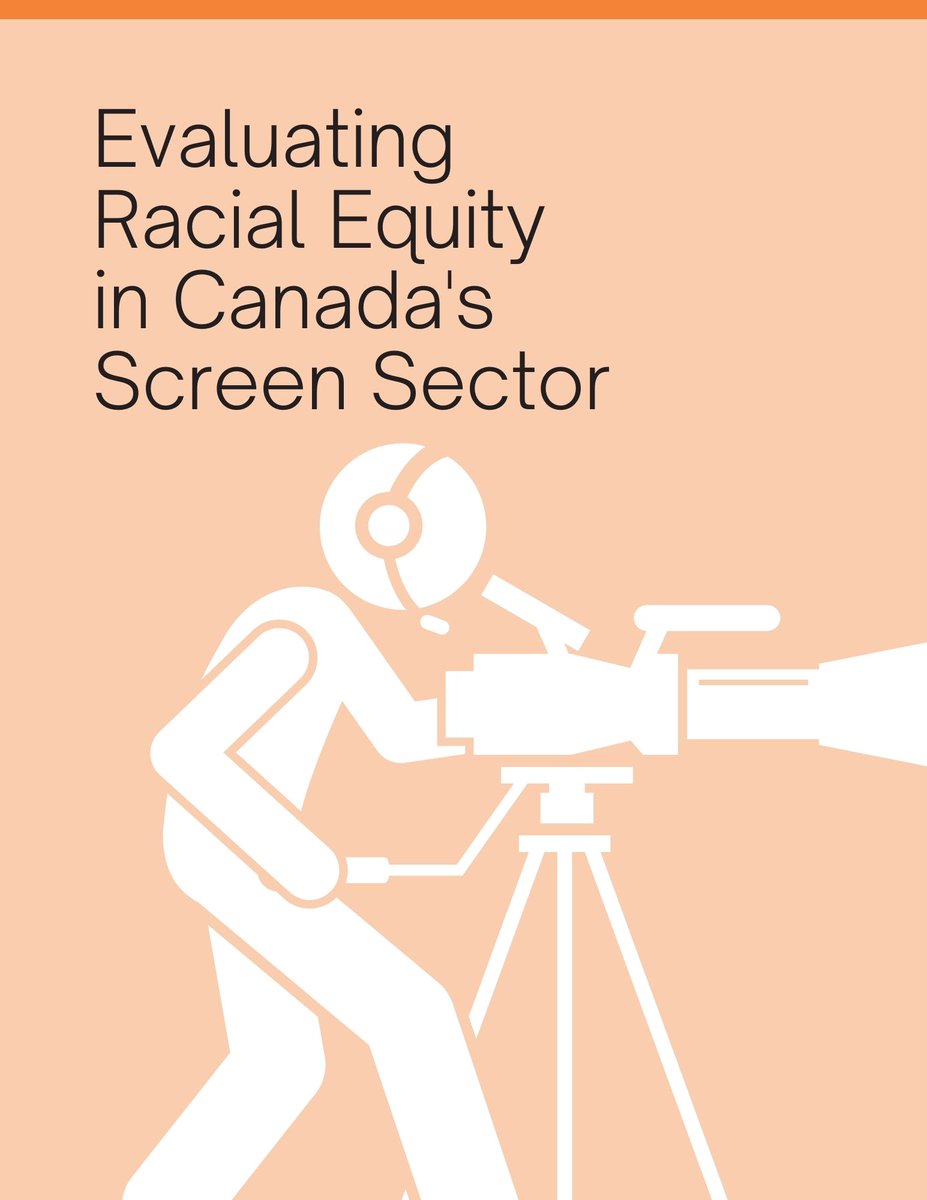 Evaluating Racial Equity in Canada's Screen Sector